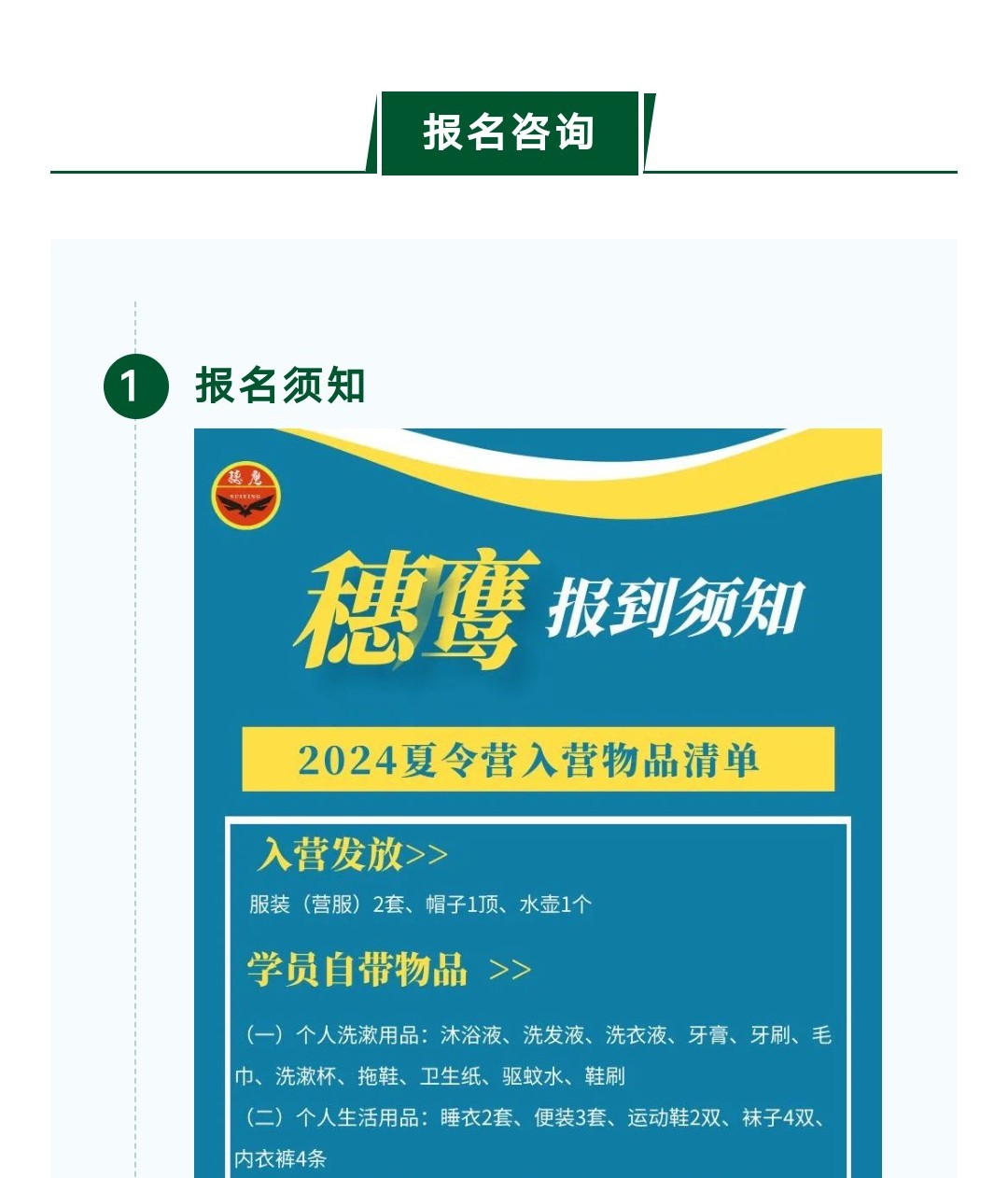 报名咨询

1 报名须知

穗鹰
SUIYING

穗鹰 报到须知

2024夏令营入营物品清单

入营发放>>

服装（营服）2套、帽子1顶、水壶1个

学员自带物品 >>

（一）个人洗漱用品：沐浴液、洗发液、洗衣液、牙膏、牙刷、毛巾、洗漱杯、拖鞋、卫生纸、驱蚊水、鞋刷

（二）个人生活用品：睡衣2套、便装3套、运动鞋2双、袜子4双、内衣裤4条